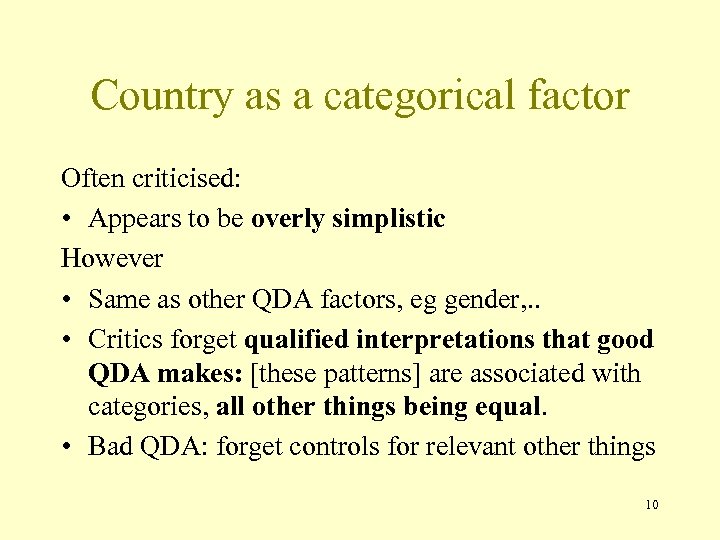 Country as a categorical factor

Often criticised:

• Appears to be overly simplistic

However

• Same as other QDA factors, eg gender,..

• Critics forget qualified interpretations that good QDA makes: [these patterns] are associated with categories, all other things being equal.

• Bad QDA: forget controls for relevant other things

10